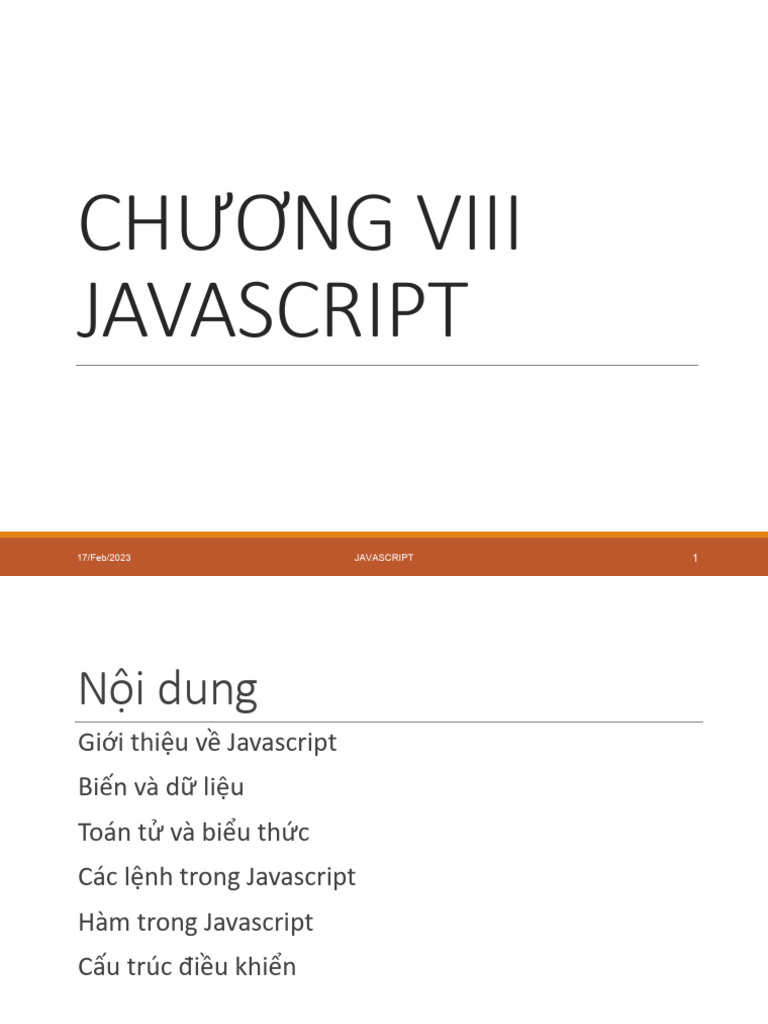 CHƯƠNG VIII
JAVASCRIPT

17/Feb/2023
JAVASCRIPT
1

Nội dung

Giới thiệu về Javascript

Biến và dữ liệu

Toán tử và biểu thức

Các lệnh trong Javascript

Hàm trong Javascript

Cấu trúc điều khiển